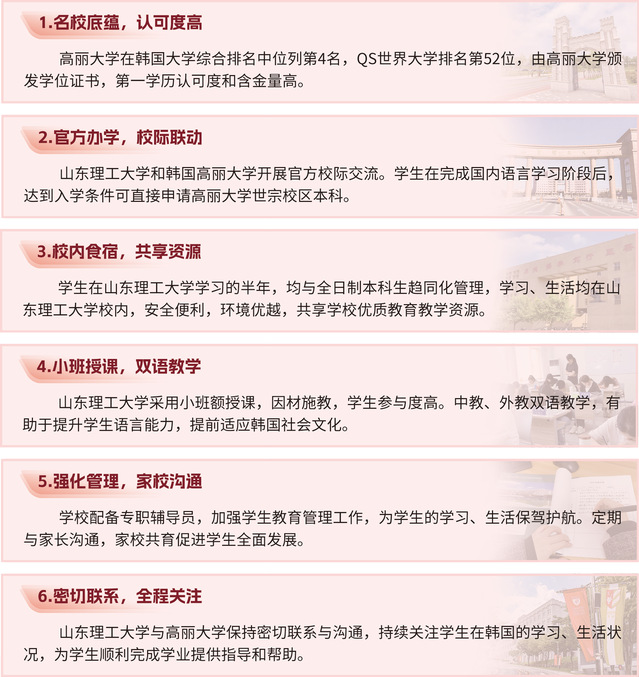 1.名校底蕴，认可度高

高丽大学在韩国大学综合排名中位列第4名，QS世界大学排名第52位，由高丽大学颁发学位证书，第一学历认可度和含金量高。

2.官方办学，校际联动

山东理工大学和韩国高丽大学开展官方校际交流。学生在完成国内语言学习阶段后，达到入学条件可直接申请高丽大学世宗校区本科。

3.校内食宿，共享资源

学生在山东理工大学学习的半年，均与全日制本科生趋同化管理，学习、生活均在山东理工大学校内，安全便利，环境优越，共享学校优质教育教学资源。

4.小班授课，双语教学

山东理工大学采用小班额授课，因材施教，学生参与度高。中教、外教双语教学，有助于提升学生语言能力，提前适应韩国社会文化。

5.强化管理，家校沟通

学校配备专职辅导员，加强学生教育管理工作，为学生的学习、生活保驾护航。定期与家长沟通，家校共育促进学生全面发展。

6.密切联系，全程关注

山东理工大学与高丽大学保持密切联系与沟通，持续关注学生在韩国的学习、生活状况，为学生顺利完成学业提供指导和帮助。